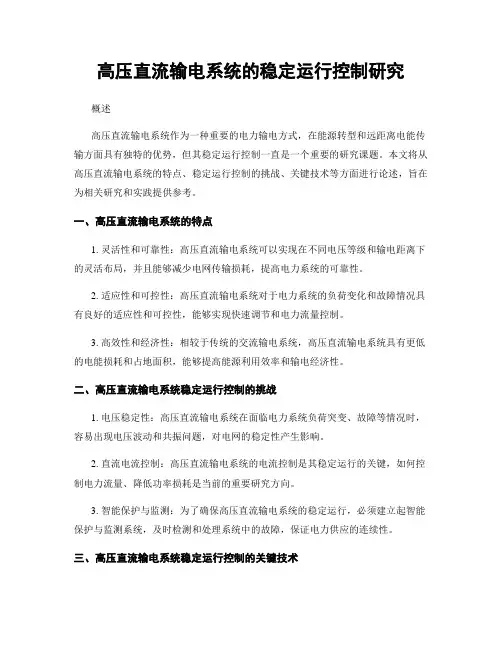 高压直流输电系统的稳定运行控制研究

概述

高压直流输电系统作为一种重要的电力输电方式，在能源转型和远距离电能传输方面具有独特的优势，但其稳定运行控制一直是一个重要的研究课题。本文将从高压直流输电系统的特点、稳定运行控制的挑战、关键技术等方面进行论述，旨在为相关研究和实践提供参考。

一、高压直流输电系统的特点

1. 灵活性和可靠性：高压直流输电系统可以实现在不同电压等级和输电距离下的灵活布局，并且能够减少电网传输损耗，提高电力系统的可靠性。

2. 适应性和可控性：高压直流输电系统对于电力系统的负荷变化和故障情况具有良好的适应性和可控性，能够实现快速调节和电力流量控制。

3. 高效性和经济性：相较于传统的交流输电系统，高压直流输电系统具有更低的电能损耗和占地面积，能够提高能源利用效率和输电经济性。

二、高压直流输电系统稳定运行控制的挑战

1. 电压稳定性：高压直流输电系统在面临电力系统负荷突变、故障等情况时，容易出现电压波动和共振问题，对电网的稳定性产生影响。

2. 直流电流控制：高压直流输电系统的电流控制是其稳定运行的关键，如何控制电力流量、降低功率损耗是当前的重要研究方向。

3. 智能保护与监测：为了确保高压直流输电系统的稳定运行，必须建立起智能保护与监测系统，及时检测和处理系统中的故障，保证电力供应的连续性。

三、高压直流输电系统稳定运行控制的关键技术